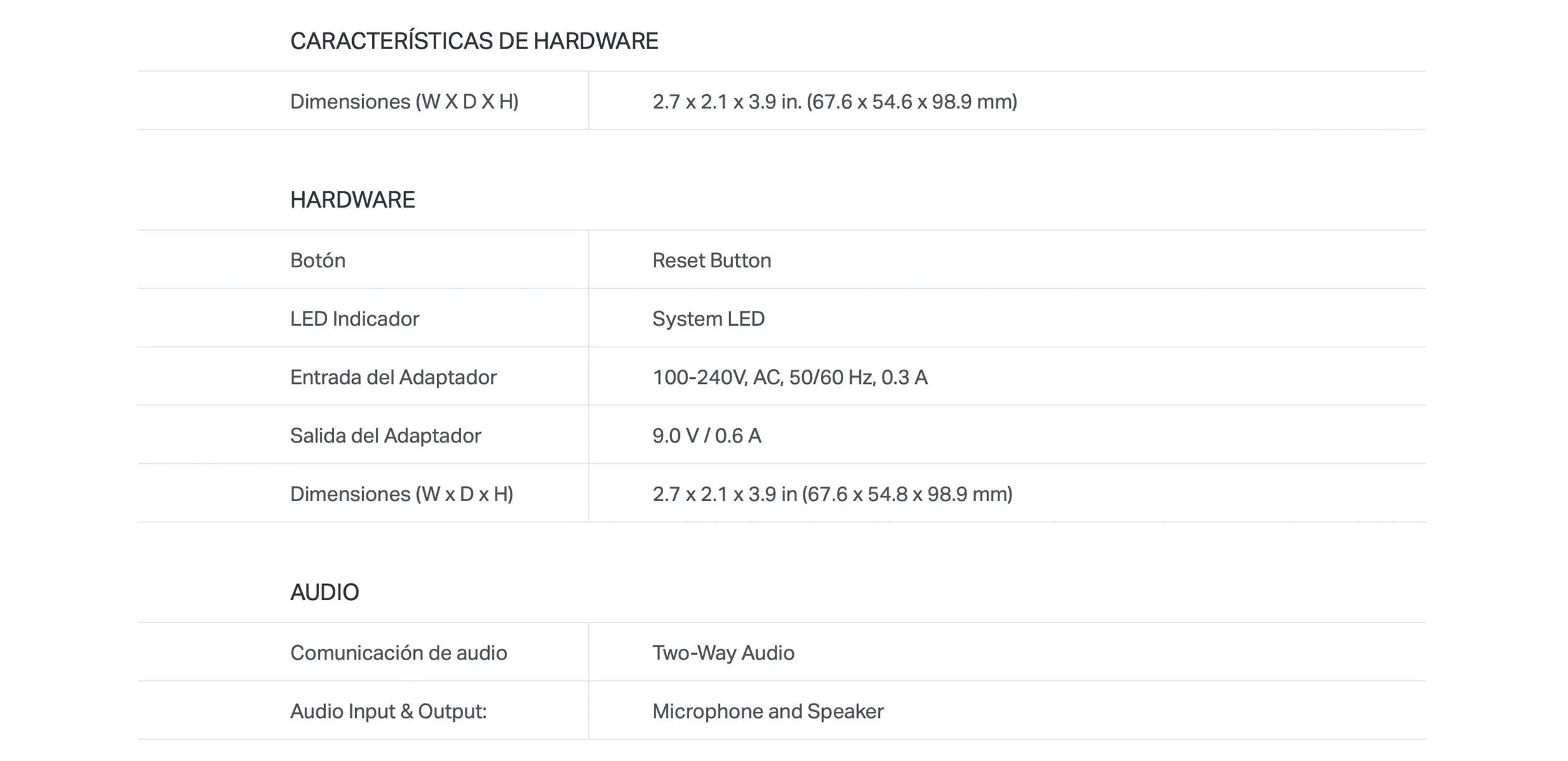 CARACTERÍSTICAS DE HARDWARE

| | |
|---|---|
| Dimensiones (W X D X H) | 2.7 x 2.1 x 3.9 in. (67.6 x 54.6 x 98.9 mm) |

HARDWARE

| | |
|---|---|
| Botón | Reset Button |
| LED Indicador | System LED |
| Entrada del Adaptador | 100-240V, AC, 50/60 Hz, 0.3 A |
| Salida del Adaptador | 9.0 V / 0.6 A |
| Dimensiones (W x D x H) | 2.7 x 2.1 x 3.9 in (67.6 x 54.8 x 98.9 mm) |

AUDIO

| | |
|---|---|
| Comunicación de audio | Two-Way Audio |
| Audio Input & Output: | Microphone and Speaker |